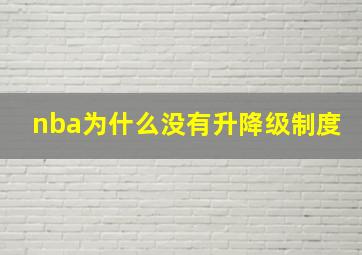 nba为什么没有升降级制度